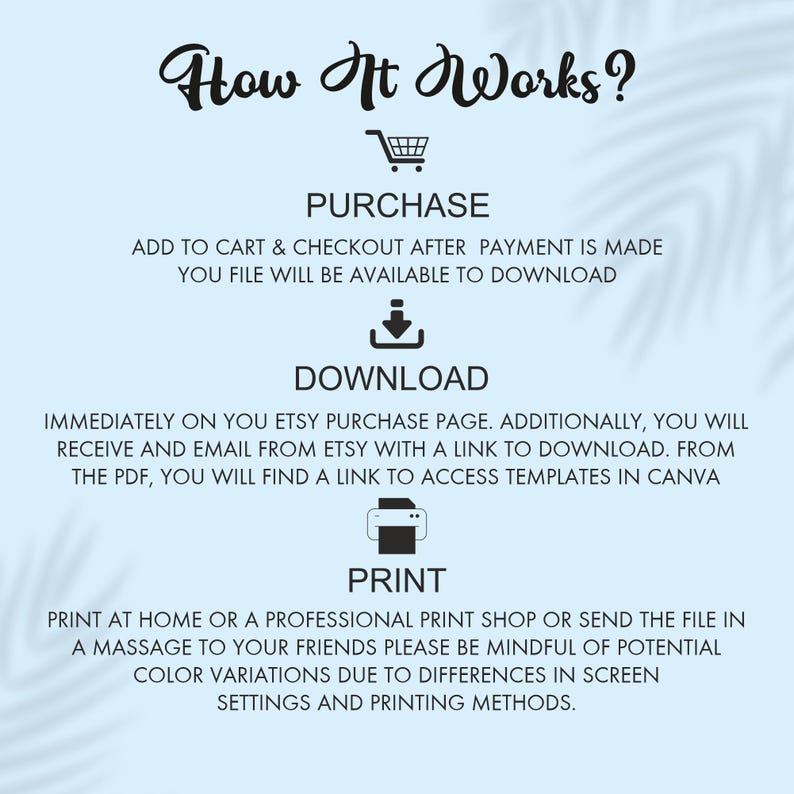 How It Works?

PURCHASE

ADD TO CART & CHECKOUT AFTER PAYMENT IS MADE YOU FILE WILL BE AVAILABLE TO DOWNLOAD

DOWNLOAD

IMMEDIATELY ON YOU ETSY PURCHASE PAGE. ADDITIONALLY, YOU WILL RECEIVE AND EMAIL FROM ETSY WITH A LINK TO DOWNLOAD. FROM THE PDF, YOU WILL FIND A LINK TO ACCESS TEMPLATES IN CANVA

PRINT

PRINT AT HOME OR A PROFESSIONAL PRINT SHOP OR SEND THE FILE IN A MASSAGE TO YOUR FRIENDS PLEASE BE MINDFUL OF POTENTIAL COLOR VARIATIONS DUE TO DIFFERENCES IN SCREEN SETTINGS AND PRINTING METHODS.